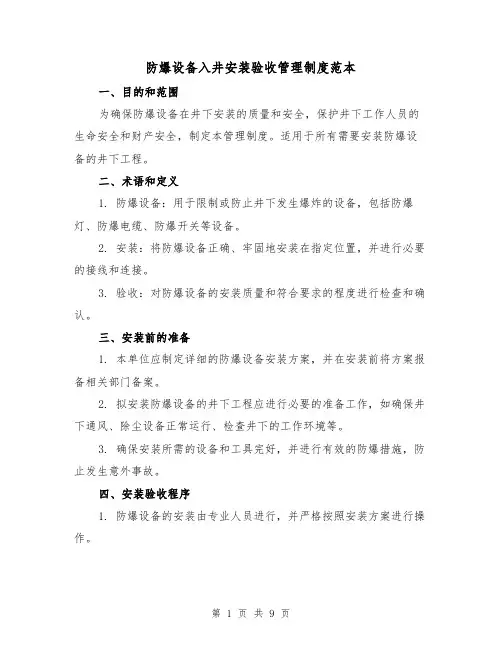 防爆设备入井安装验收管理制度范本

一、目的和范围

为确保防爆设备在井下安装的质量和安全，保护井下工作人员的生命安全和财产安全，制定本管理制度。适用于所有需要安装防爆设备的井下工程。

二、术语和定义

1. 防爆设备：用于限制或防止井下发生爆炸的设备，包括防爆灯、防爆电缆、防爆开关等设备。

2. 安装：将防爆设备正确、牢固地安装在指定位置，并进行必要的接线和连接。

3. 验收：对防爆设备的安装质量和符合要求的程度进行检查和确认。

三、安装前的准备

1. 本单位应制定详细的防爆设备安装方案，并在安装前将方案报备相关部门备案。

2. 拟安装防爆设备的井下工程应进行必要的准备工作，如确保井下通风、除尘设备正常运行、检查井下的工作环境等。

3. 确保安装所需的设备和工具完好，并进行有效的防爆措施，防止发生意外事故。

四、安装验收程序

1. 防爆设备的安装由专业人员进行，并严格按照安装方案进行操作。

第 1 页 共 9 页